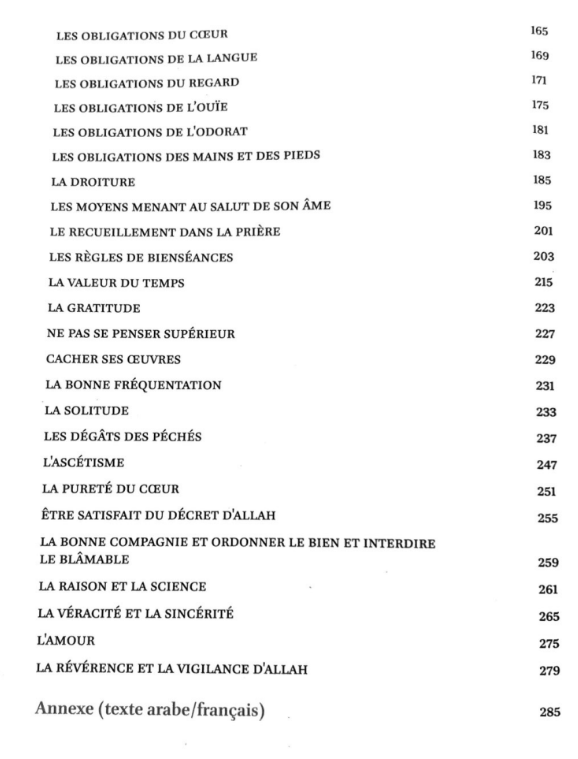 LES OBLIGATIONS DU CŒUR 165
LES OBLIGATIONS DE LA LANGUE 169
LES OBLIGATIONS DU REGARD 171
LES OBLIGATIONS DE L'OUÏE 175
LES OBLIGATIONS DE L'ODORAT 181
LES OBLIGATIONS DES MAINS ET DES PIEDS 183
LA DROITURE 185
LES MOYENS MENANT AU SALUT DE SON ÂME 195
LE RECUEILLEMENT DANS LA PRIÈRE 201
LES RÈGLES DE BIENSÉANCES 203
LA VALEUR DU TEMPS 215
LA GRATITUDE 223
NE PAS SE PENSER SUPÉRIEUR 227
CACHER SES ŒUVRES 229
LA BONNE FRÉQUENTATION 231
LA SOLITUDE 233
LES DÉGÂTS DES PÉCHÉS 237
L'ASCÉTISME 247
LA PURETÉ DU CŒUR 251
ÊTRE SATISFAIT DU DÉCRET D'ALLAH 255
LA BONNE COMPAGNIE ET ORDONNER LE BIEN ET INTERDIRE LE BLÂMABLE 259
LA RAISON ET LA SCIENCE 261
LA VÉRACITÉ ET LA SINCÉRITÉ 265
L'AMOUR 275
LA RÉVÉRENCE ET LA VIGILANCE D'ALLAH 279

Annexe (texte arabe/français) 285